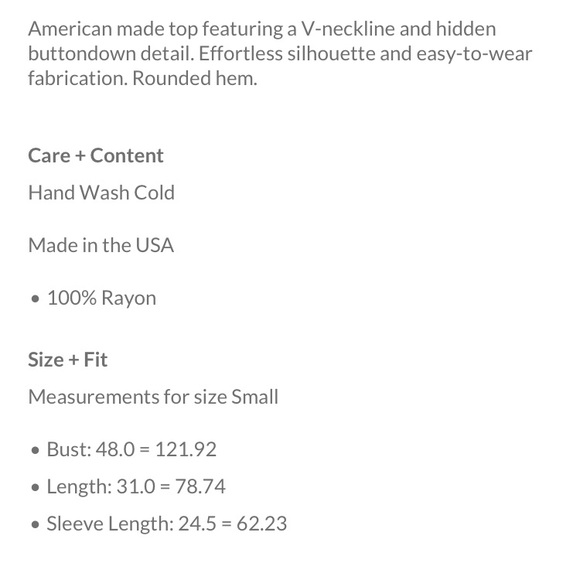 American made top featuring a V-neckline and hidden buttondown detail. Effortless silhouette and easy-to-wear fabrication. Rounded hem.

Care + Content

Hand Wash Cold

Made in the USA

• 100% Rayon

Size + Fit

Measurements for size Small

• Bust: 48.0 = 121.92
• Length: 31.0 = 78.74
• Sleeve Length: 24.5 = 62.23